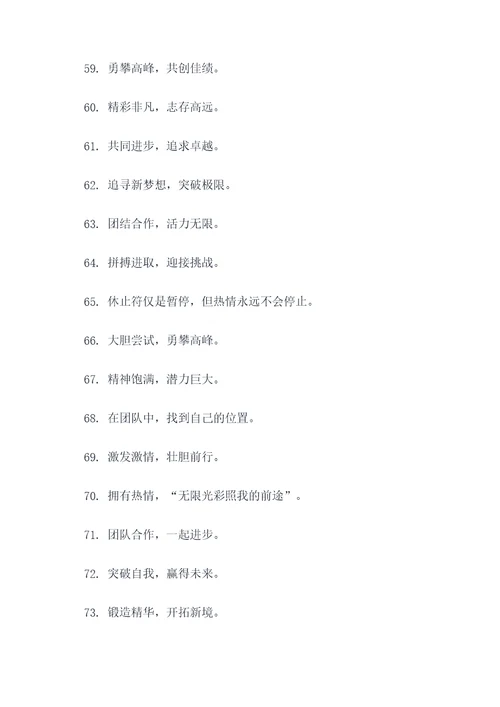 59. 勇攀高峰，共创佳绩。

60. 精彩非凡，志存高远。

61. 共同进步，追求卓越。

62. 追寻新梦想，突破极限。

63. 团结合作，活力无限。

64. 拼搏进取，迎接挑战。

65. 休止符仅是暂停，但热情永远不会停止。

66. 大胆尝试，勇攀高峰。

67. 精神饱满，潜力巨大。

68. 在团队中，找到自己的位置。

69. 激发激情，壮胆前行。

70. 拥有热情，“无限光彩照我的前途”。

71. 团队合作，一起进步。

72. 突破自我，赢得未来。

73. 锻造精华，开拓新境。